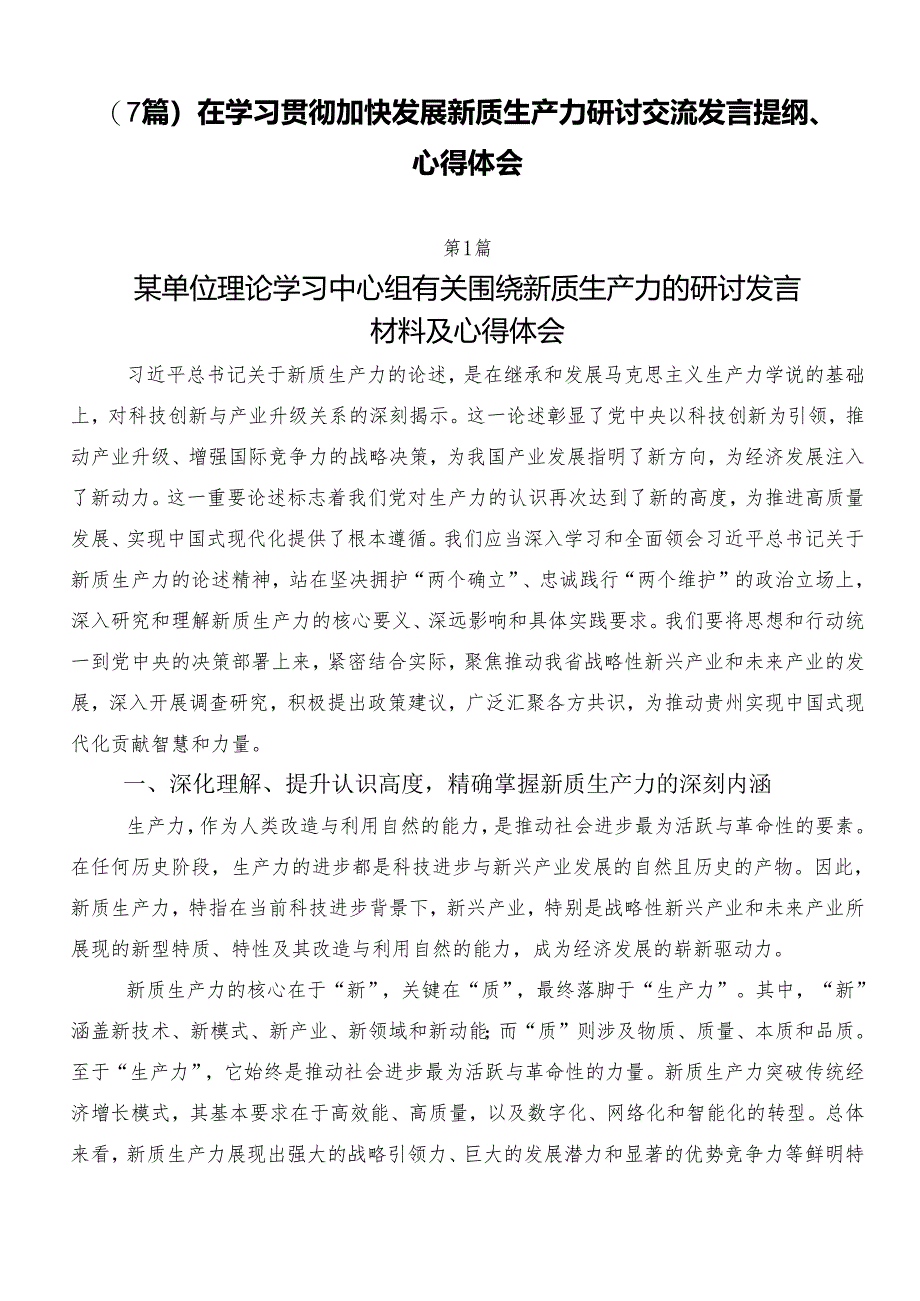 （7篇）在学习贯彻加快发展新质生产力研讨交流发言提纲、心得体会

第1篇

某单位理论学习中心组有关围绕新质生产力的研讨发言材料及心得体会

习近平总书记关于新质生产力的论述，是在继承和发展马克思主义生产力学说的基础上，对科技创新与产业升级关系的深刻揭示。这一论述彰显了党中央以科技创新为引领，推动产业升级、增强国际竞争力的战略决策，为我国产业发展指明了新方向，为经济发展注入了新动力。这一重要论述标志着我们党对生产力的认识再次达到了新的高度，为推进高质量发展、实现中国式现代化提供了根本遵循。我们应当深入学习和全面领会习近平总书记关于新质生产力的论述精神，站在坚决拥护“两个确立”、忠诚践行“两个维护”的政治立场上，深入研究和理解新质生产力的核心要义、深远影响和具体实践要求。我们要将思想和行动统一到党中央的决策部署上来，紧密结合实际，聚焦推动我省战略性新兴产业和未来产业的发展，深入开展调查研究，积极提出政策建议，广泛汇聚各方共识，为推动贵州实现中国式现代化贡献智慧和力量。

一、深化理解、提升认识高度，精确掌握新质生产力的深刻内涵

生产力，作为人类改造与利用自然的能力，是推动社会进步最为活跃与革命性的要素。在任何历史阶段，生产力的进步都是科技进步与新兴产业发展的自然且历史的产物。因此，新质生产力，特指在当前科技进步背景下，新兴产业，特别是战略性新兴产业和未来产业所展现的新型特质、特性及其改造与利用自然的能力，成为经济发展的崭新驱动力。

新质生产力的核心在于“新”，关键在“质”，最终落脚于“生产力”。其中，“新”涵盖新技术、新模式、新产业、新领域和新动能;而“质”则涉及物质、质量、本质和品质。至于“生产力”，它始终是推动社会进步最为活跃与革命性的力量。新质生产力突破传统经济增长模式，其基本要求在于高效能、高质量，以及数字化、网络化和智能化的转型。总体来看，新质生产力展现出强大的战略引领力、巨大的发展潜力和显著的优势竞争力等鲜明特